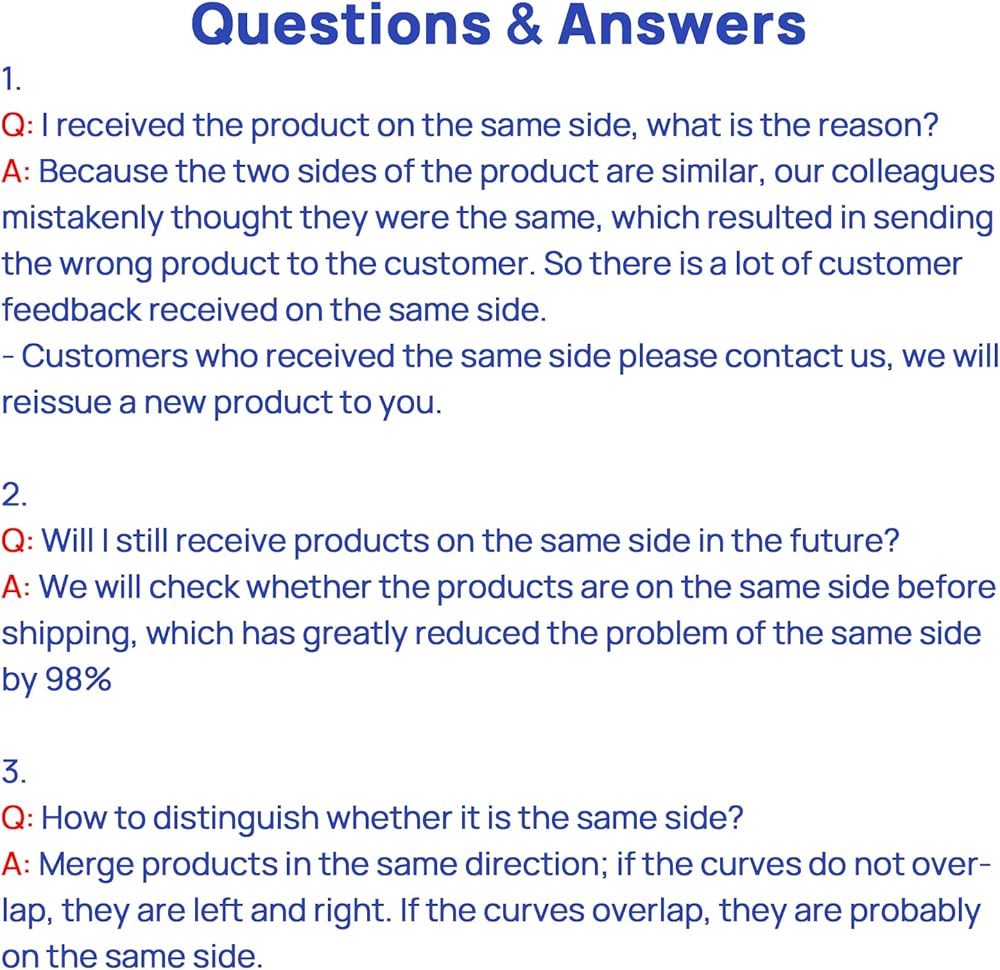 Questions & Answers

1.

Q: I received the product on the same side, what is the reason?

A: Because the two sides of the product are similar, our colleagues mistakenly thought they were the same, which resulted in sending the wrong product to the customer. So there is a lot of customer feedback received on the same side.

- Customers who received the same side please contact us, we will reissue a new product to you.

2.

Q: Will I still receive products on the same side in the future?

A: We will check whether the products are on the same side before shipping, which has greatly reduced the problem of the same side by 98%

3.

Q: How to distinguish whether it is the same side?

A: Merge products in the same direction; if the curves do not overlap, they are left and right. If the curves overlap, they are probably on the same side.